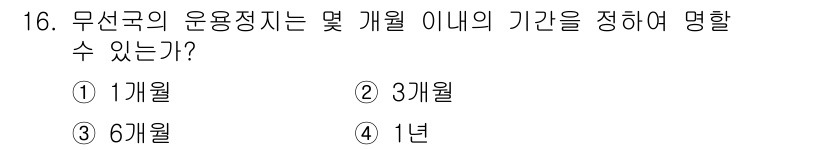 16. 무선국의 운용정지는 몇 개월 이내의 기간을 정하여 명할 수 있는가?

① 1개월
② 3개월
③ 6개월
④ 1년